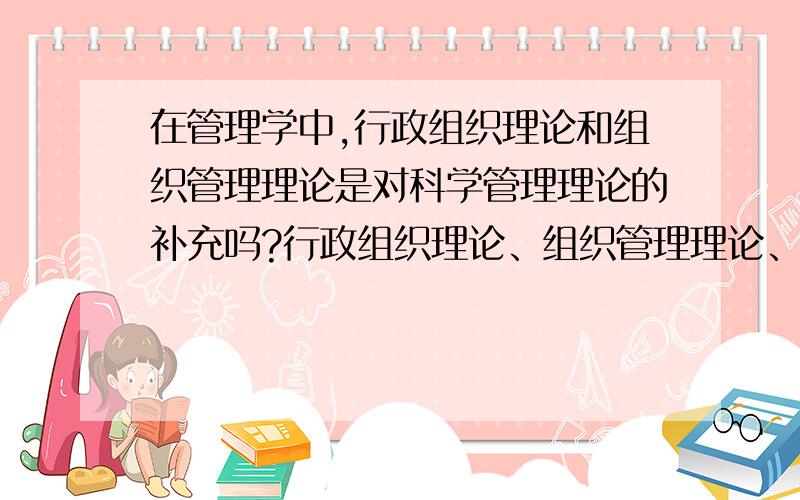 在管理学中,行政组织理论和组织管理理论是对科学管理理论的补充吗?行政组织理论、组织管理理论、